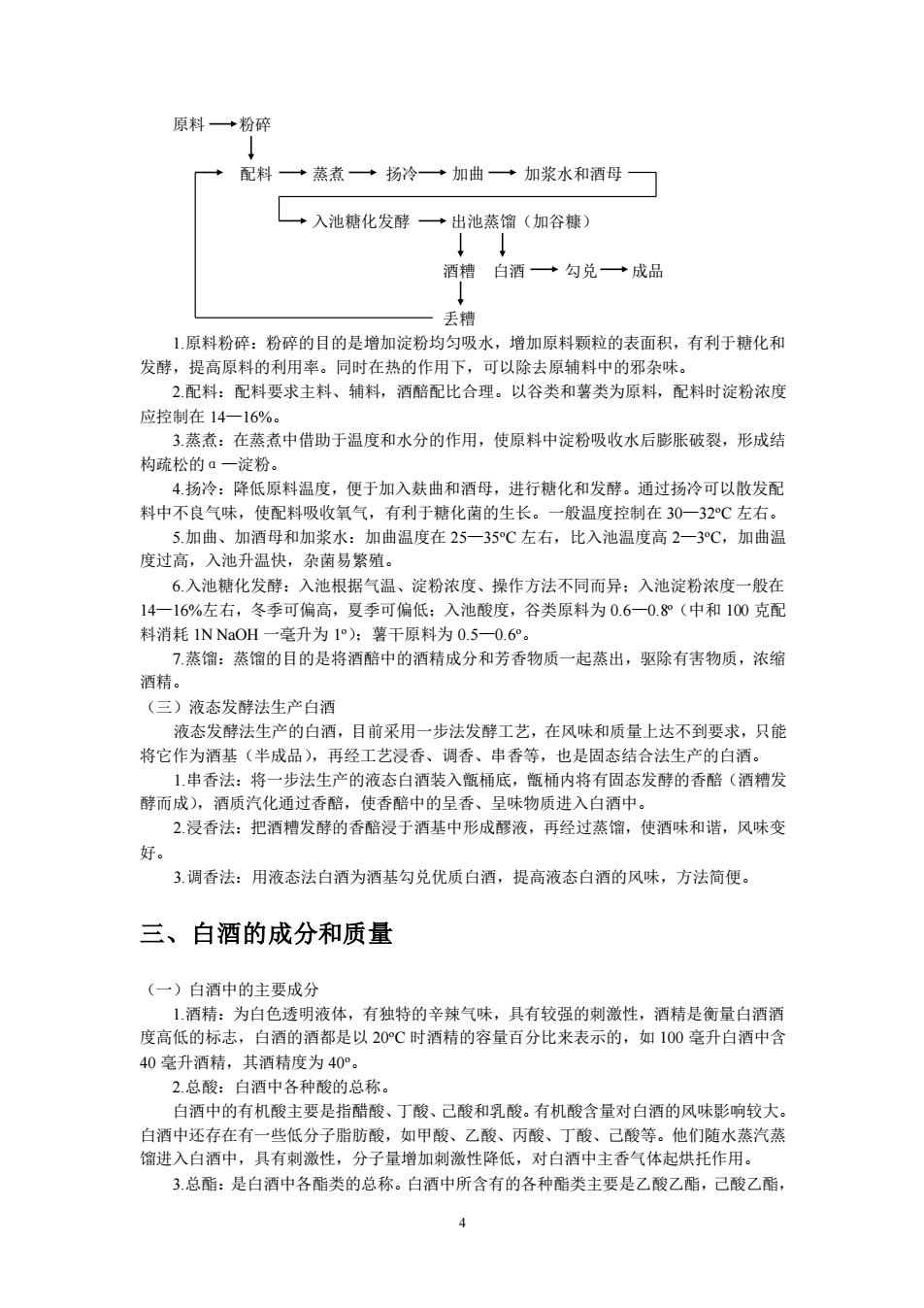 原料 → 粉碎

配料 → 蒸煮 → 扬冷 → 加曲 → 加浆水和酒母

入池糖化发酵 → 出池蒸馏（加谷糠）

酒糟 白酒 → 勾兑 → 成品

丢糟

1.原料粉碎：粉碎的目的是增加淀粉均匀吸水，增加原料颗粒的表面积，有利于糖化和发酵，提高原料的利用率。同时在热的作用下，可以除去原辅料中的邪杂味。

2.配料：配料要求主料、辅料，酒醅配比合理。以谷类和薯类为原料，配料时淀粉浓度应控制在 14—16%。

3.蒸煮：在蒸煮中借助于温度和水分的作用，使原料中淀粉吸收水后膨胀破裂，形成结构疏松的 α —淀粉。

4.扬冷：降低原料温度，便于加入麸曲和酒母，进行糖化和发酵。通过扬冷可以散发配料中不良气味，使配料吸收氧气，有利于糖化菌的生长。一般温度控制在 30—32ºC 左右。

5.加曲、加酒母和加浆水：加曲温度在 25—35ºC 左右，比入池温度高 2—3ºC，加曲温度过高，入池升温快，杂菌易繁殖。

6.入池糖化发酵：入池根据气温、淀粉浓度、操作方法不同而异；入池淀粉浓度一般在 14—16%左右，冬季可偏高，夏季可偏低；入池酸度，谷类原料为 0.6—0.8º（中和 100 克配料消耗 1N NaOH 一毫升为 1º）；薯干原料为 0.5—0.6º。

7.蒸馏：蒸馏的目的是将酒醅中的酒精成分和芳香物质一起蒸出，驱除有害物质，浓缩酒精。

（三）液态发酵法生产白酒

液态发酵法生产的白酒，目前采用一步法发酵工艺，在风味和质量上达不到要求，只能将它作为酒基（半成品），再经工艺浸香、调香、串香等，也是固态结合法生产的白酒。

1.串香法：将一步法生产的液态白酒装入甑桶底，甑桶内将有固态发酵的香醅（酒糟发酵而成），酒质汽化通过香醅，使香醅中的呈香、呈味物质进入白酒中。

2.浸香法：把酒糟发酵的香醅浸于酒基中形成醪液，再经过蒸馏，使酒味和谐，风味变好。

3.调香法：用液态法白酒为酒基勾兑优质白酒，提高液态白酒的风味，方法简便。

三、白酒的成分和质量

（一）白酒中的主要成分

1.酒精：为白色透明液体，有独特的辛辣气味，具有较强的刺激性，酒精是衡量白酒酒度高低的标志，白酒的酒都是以 20ºC 时酒精的容量百分比来表示的，如 100 毫升白酒中含 40 毫升酒精，其酒精度为 40º。

2.总酸：白酒中各种酸的总称。

白酒中的有机酸主要是指醋酸、丁酸、己酸和乳酸。有机酸含量对白酒的风味影响较大。白酒中还存在有一些低分子脂肪酸，如甲酸、乙酸、丙酸、丁酸、己酸等。他们随水蒸汽蒸馏进入白酒中，具有刺激性，分子量增加刺激性降低，对白酒中主香气体起烘托作用。

3.总酯：是白酒中各酯类的总称。白酒中所含有的各种酯类主要是乙酸乙酯，己酸乙酯，

4